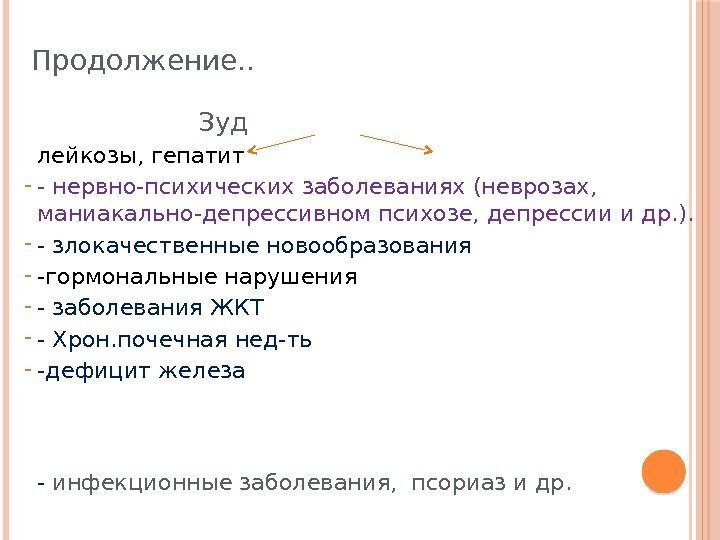 Продолжение..

Зуд

лейкозы, гепатит

- - нервно-психических заболеваниях (неврозах, маниакально-депрессивном психозе, депрессии и др.).
- - злокачественные новообразования
- -гормональные нарушения
- - заболевания ЖКТ
- - Хрон.почечная нед-ть
- -дефицит железа

- инфекционные заболевания, псориаз и др.